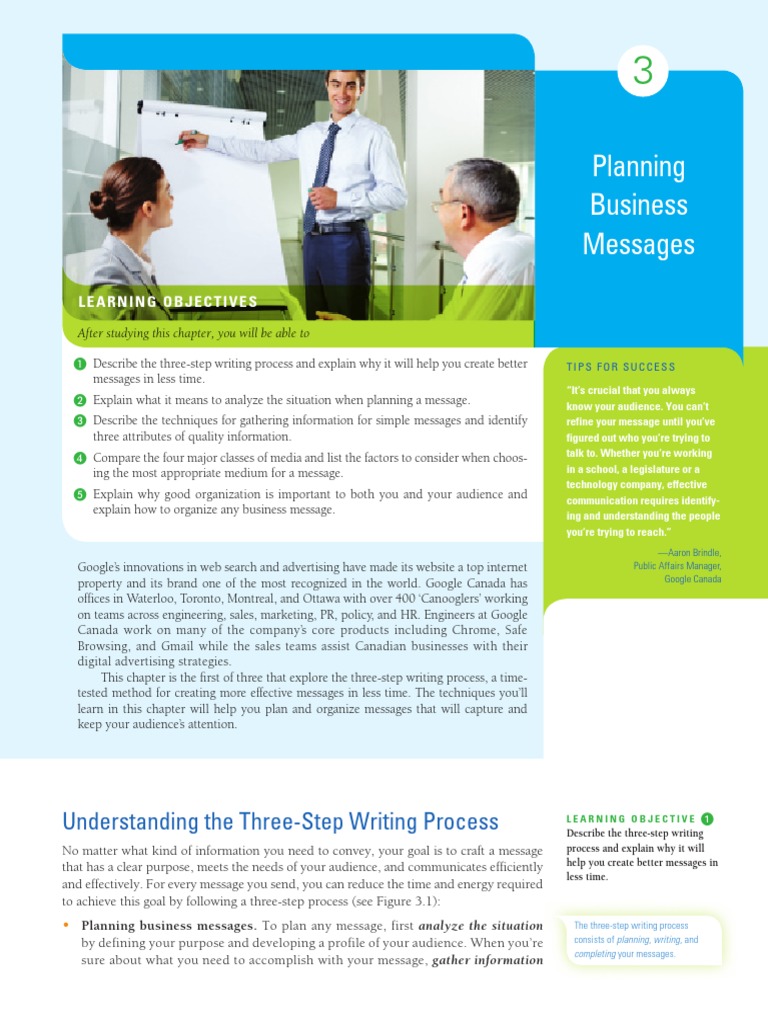 3

Planning Business Messages

LEARNING OBJECTIVES

After studying this chapter, you will be able to

1 Describe the three-step writing process and explain why it will help you create better messages in less time.

2 Explain what it means to analyze the situation when planning a message.

3 Describe the techniques for gathering information for simple messages and identify three attributes of quality information.

4 Compare the four major classes of media and list the factors to consider when choosing the most appropriate medium for a message.

5 Explain why good organization is important to both you and your audience and explain how to organize any business message.

TIPS FOR SUCCESS

"It's crucial that you always know your audience. You can't refine your message until you've figured out who you're trying to talk to. Whether you're working in a school, a legislature or a technology company, effective communication requires identifying and understanding the people you're trying to reach."

—Aaron Brindle, Public Affairs Manager, Google Canada

Google's innovations in web search and advertising have made its website a top internet property and its brand one of the most recognized in the world. Google Canada has offices in Waterloo, Toronto, Montreal, and Ottawa with over 400 'Canooglers' working on teams across engineering, sales, marketing, PR, policy, and HR. Engineers at Google Canada work on many of the company's core products including Chrome, Safe Browsing, and Gmail while the sales teams assist Canadian businesses with their digital advertising strategies.

This chapter is the first of three that explore the three-step writing process, a time-tested method for creating more effective messages in less time. The techniques you'll learn in this chapter will help you plan and organize messages that will capture and keep your audience's attention.

Understanding the Three-Step Writing Process

No matter what kind of information you need to convey, your goal is to craft a message that has a clear purpose, meets the needs of your audience, and communicates efficiently and effectively. For every message you send, you can reduce the time and energy required to achieve this goal by following a three-step process (see Figure 3.1):

• Planning business messages. To plan any message, first analyze the situation by defining your purpose and developing a profile of your audience. When you're sure about what you need to accomplish with your message, gather information

LEARNING OBJECTIVE 1
Describe the three-step writing process and explain why it will help you create better messages in less time.

The three-step writing process consists of planning, writing, and completing your messages.